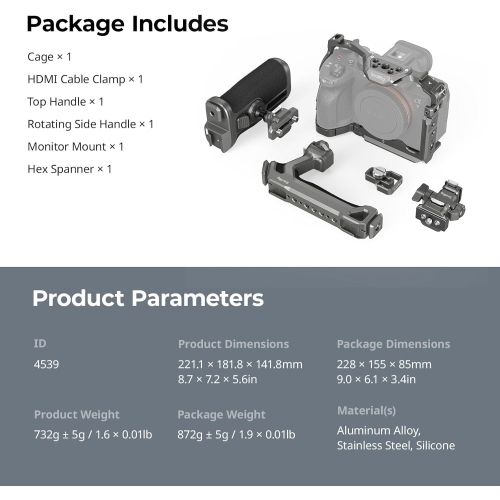 Package Includes

Cage × 1

HDMI Cable Clamp × 1

Top Handle × 1

Rotating Side Handle × 1

Monitor Mount × 1

Hex Spanner × 1

Product Parameters

ID

4539

Product Dimensions

221.1 × 181.8 × 141.8mm
8.7 × 7.2 × 5.6in

Package Dimensions

228 × 155 × 85mm
9.0 × 6.1 × 3.4in

Product Weight

732g ± 5g / 1.6 × 0.01lb

Package Weight

872g ± 5g / 1.9 × 0.01lb

Material(s)

Aluminum Alloy, Stainless Steel, Silicone